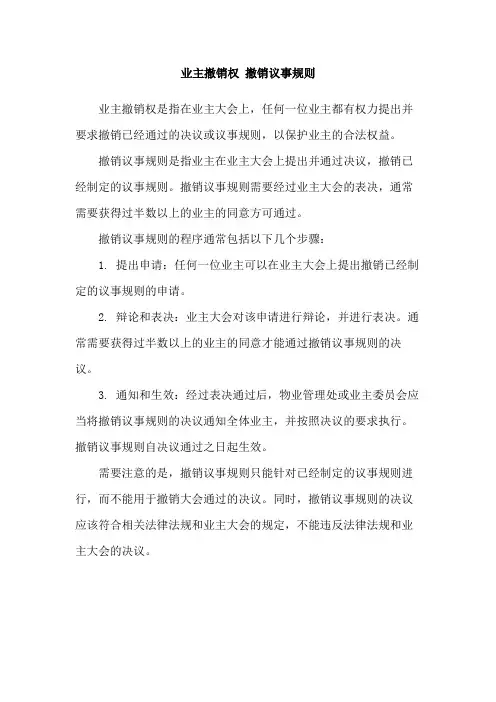 业主撤销权 撤销议事规则

业主撤销权是指在业主大会上，任何一位业主都有权力提出并要求撤销已经通过的决议或议事规则，以保护业主的合法权益。

撤销议事规则是指业主在业主大会上提出并通过决议，撤销已经制定的议事规则。撤销议事规则需要经过业主大会的表决，通常需要获得过半数以上的业主的同意方可通过。

撤销议事规则的程序通常包括以下几个步骤：

1. 提出申请：任何一位业主可以在业主大会上提出撤销已经制定的议事规则的申请。

2. 辩论和表决：业主大会对该申请进行辩论，并进行表决。通常需要获得过半数以上的业主的同意才能通过撤销议事规则的决议。

3. 通知和生效：经过表决通过后，物业管理处或业主委员会应当将撤销议事规则的决议通知全体业主，并按照决议的要求执行。撤销议事规则自决议通过之日起生效。

需要注意的是，撤销议事规则只能针对已经制定的议事规则进行，而不能用于撤销大会通过的决议。同时，撤销议事规则的决议应该符合相关法律法规和业主大会的规定，不能违反法律法规和业主大会的决议。